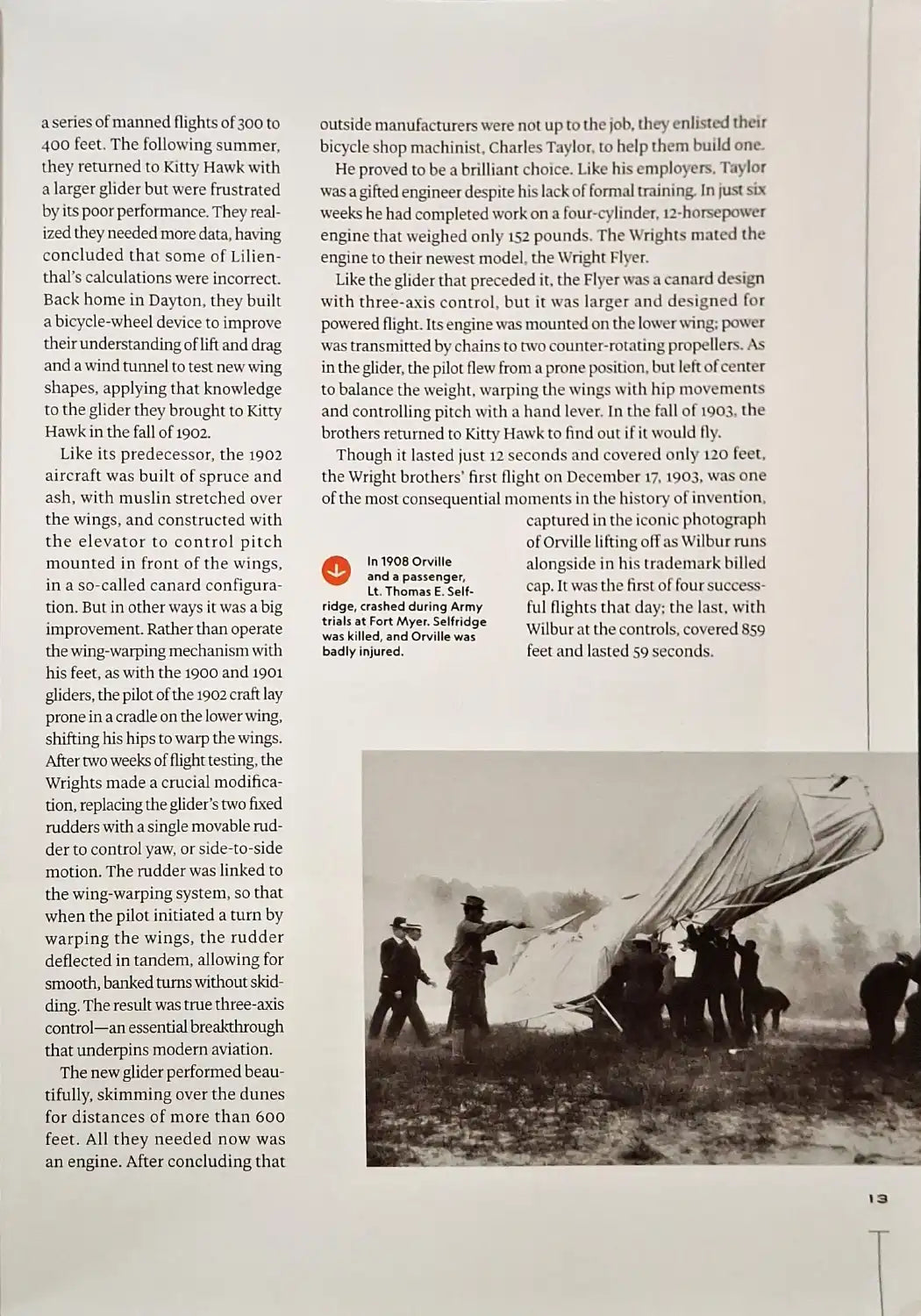 a series of manned flights of 300 to 400 feet. The following summer, they returned to Kitty Hawk with a larger glider but were frustrated by its poor performance. They realized they needed more data, having concluded that some of Lilienthal's calculations were incorrect. Back home in Dayton, they built a bicycle-wheel device to improve their understanding of lift and drag and a wind tunnel to test new wing shapes, applying that knowledge to the glider they brought to Kitty Hawk in the fall of 1902.

Like its predecessor, the 1902 aircraft was built of spruce and ash, with muslin stretched over the wings, and constructed with the elevator to control pitch mounted in front of the wings, in a so-called canard configuration. But in other ways it was a big improvement. Rather than operate the wing-warping mechanism with his feet, as with the 1900 and 1901 gliders, the pilot of the 1902 craft lay prone in a cradle on the lower wing, shifting his hips to warp the wings. After two weeks of flight testing, the Wrights made a crucial modification, replacing the glider's two fixed rudders with a single movable rudder to control yaw, or side-to-side motion. The rudder was linked to the wing-warping system, so that when the pilot initiated a turn by warping the wings, the rudder deflected in tandem, allowing for smooth, banked turns without skidding. The result was true three-axis control—an essential breakthrough that underpins modern aviation.

The new glider performed beautifully, skimming over the dunes for distances of more than 600 feet. All they needed now was an engine. After concluding that outside manufacturers were not up to the job, they enlisted their bicycle shop machinist, Charles Taylor, to help them build one.

He proved to be a brilliant choice. Like his employers, Taylor was a gifted engineer despite his lack of formal training. In just six weeks he had completed work on a four-cylinder, 12-horsepower engine that weighed only 152 pounds. The Wrights mated the engine to their newest model, the Wright Flyer.

Like the glider that preceded it, the Flyer was a canard design with three-axis control, but it was larger and designed for powered flight. Its engine was mounted on the lower wing; power was transmitted by chains to two counter-rotating propellers. As in the glider, the pilot flew from a prone position, but left of center to balance the weight, warping the wings with hip movements and controlling pitch with a hand lever. In the fall of 1903, the brothers returned to Kitty Hawk to find out if it would fly.

Though it lasted just 12 seconds and covered only 120 feet, the Wright brothers' first flight on December 17, 1903, was one of the most consequential moments in the history of invention, captured in the iconic photograph of Orville lifting off as Wilbur runs alongside in his trademark billed cap. It was the first of four successful flights that day; the last, with Wilbur at the controls, covered 859 feet and lasted 59 seconds.

In 1908 Orville and a passenger, Lt. Thomas E. Selfridge, crashed during Army trials at Fort Myer. Selfridge was killed, and Orville was badly injured.

13